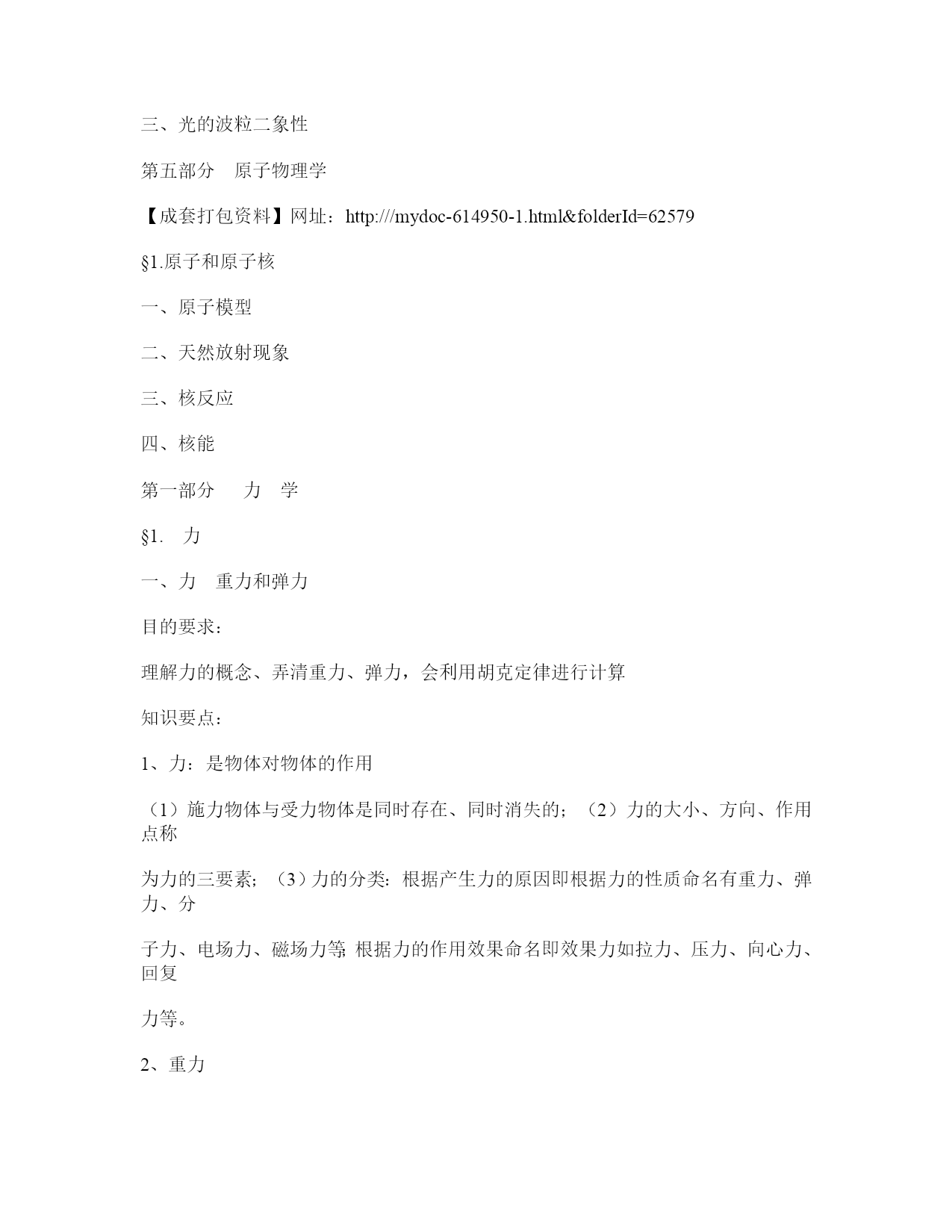 三、光的波粒二象性

第五部分　原子物理学

【成套打包资料】网址：http:///mydoc-614950-1.html&folderId=62579

§1.原子和原子核

一、原子模型

二、天然放射现象

三、核反应

四、核能

第一部分　　力　学

§1.　力

一、力　重力和弹力

目的要求：

理解力的概念、弄清重力、弹力，会利用胡克定律进行计算

知识要点：

1、力：是物体对物体的作用

（1）施力物体与受力物体是同时存在、同时消失的；（2）力的大小、方向、作用点称

为力的三要素；（3）力的分类：根据产生力的原因即根据力的性质命名有重力、弹力、分

子力、电场力、磁场力等;根据力的作用效果命名即效果力如拉力、压力、向心力、回复

力等。

2、重力